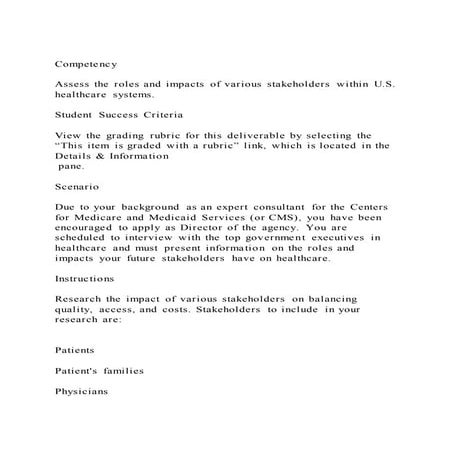 Competency

Assess the roles and impacts of various stakeholders within U.S. healthcare systems.

Student Success Criteria

View the grading rubric for this deliverable by selecting the “This item is graded with a rubric” link, which is located in the Details & Information
pane.

Scenario

Due to your background as an expert consultant for the Centers for Medicare and Medicaid Services (or CMS), you have been encouraged to apply as Director of the agency. You are scheduled to interview with the top government executives in healthcare and must present information on the roles and impacts your future stakeholders have on healthcare.

Instructions

Research the impact of various stakeholders on balancing quality, access, and costs. Stakeholders to include in your research are:

Patients

Patient's families

Physicians